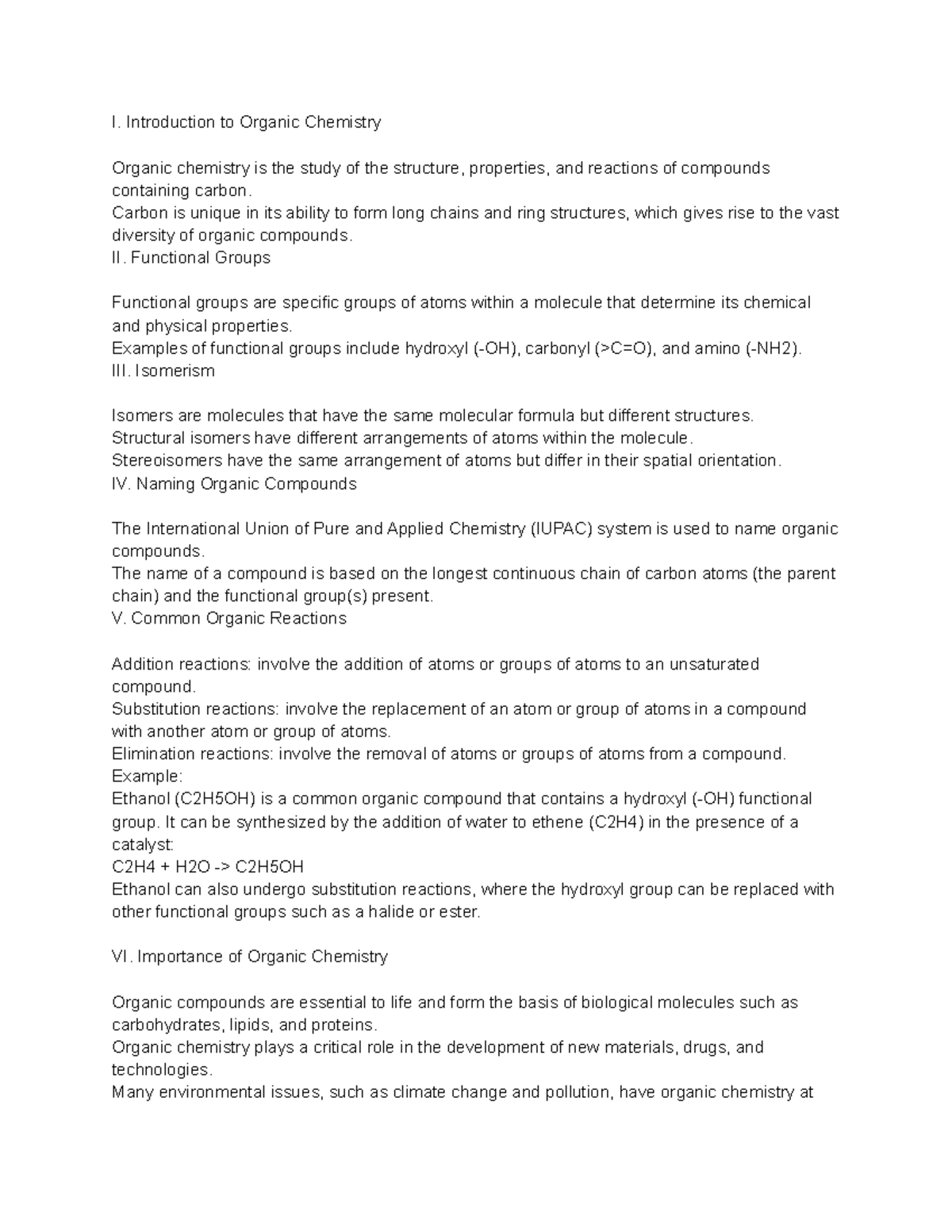 I. Introduction to Organic Chemistry

Organic chemistry is the study of the structure, properties, and reactions of compounds containing carbon.
Carbon is unique in its ability to form long chains and ring structures, which gives rise to the vast diversity of organic compounds.
II. Functional Groups

Functional groups are specific groups of atoms within a molecule that determine its chemical and physical properties.
Examples of functional groups include hydroxyl (-OH), carbonyl (>C=O), and amino (-NH2).
III. Isomerism

Isomers are molecules that have the same molecular formula but different structures.
Structural isomers have different arrangements of atoms within the molecule.
Stereoisomers have the same arrangement of atoms but differ in their spatial orientation.
IV. Naming Organic Compounds

The International Union of Pure and Applied Chemistry (IUPAC) system is used to name organic compounds.
The name of a compound is based on the longest continuous chain of carbon atoms (the parent chain) and the functional group(s) present.
V. Common Organic Reactions

Addition reactions: involve the addition of atoms or groups of atoms to an unsaturated compound.
Substitution reactions: involve the replacement of an atom or group of atoms in a compound with another atom or group of atoms.
Elimination reactions: involve the removal of atoms or groups of atoms from a compound.
Example:
Ethanol (C2H5OH) is a common organic compound that contains a hydroxyl (-OH) functional group. It can be synthesized by the addition of water to ethene (C2H4) in the presence of a catalyst:
C2H4 + H2O -> C2H5OH
Ethanol can also undergo substitution reactions, where the hydroxyl group can be replaced with other functional groups such as a halide or ester.

VI. Importance of Organic Chemistry

Organic compounds are essential to life and form the basis of biological molecules such as carbohydrates, lipids, and proteins.
Organic chemistry plays a critical role in the development of new materials, drugs, and technologies.
Many environmental issues, such as climate change and pollution, have organic chemistry at